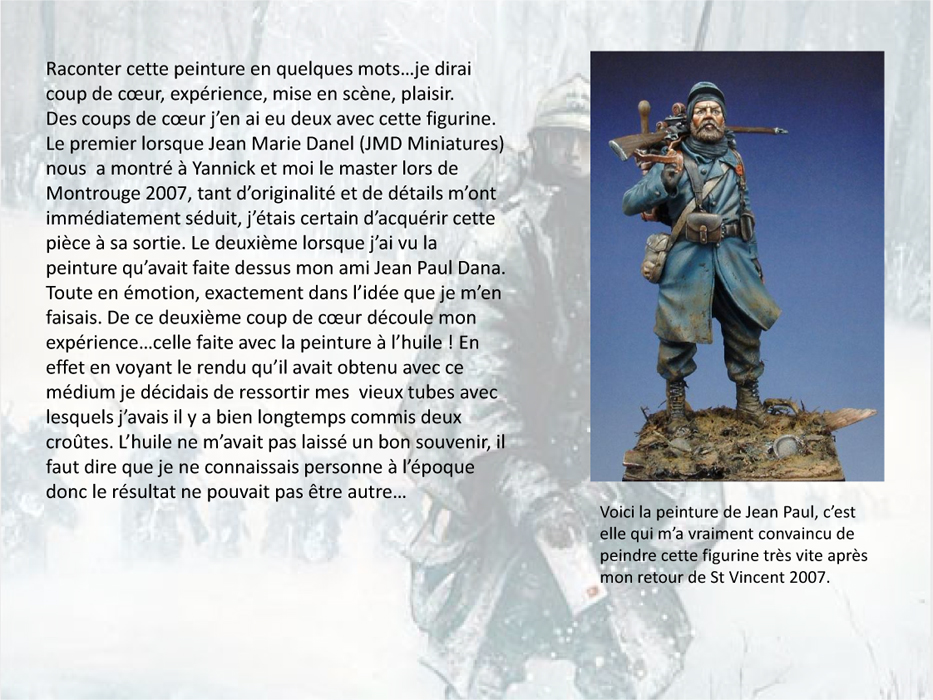 Raconter cette peinture en quelques mots…je dirai coup de cœur, expérience, mise en scène, plaisir.
Des coups de cœur j'en ai eu deux avec cette figurine. Le premier lorsque Jean Marie Danel (JMD Miniatures) nous a montré à Yannick et moi le master lors de Montrouge 2007, tant d'originalité et de détails m'ont immédiatement séduit, j'étais certain d'acquérir cette pièce à sa sortie. Le deuxième lorsque j'ai vu la peinture qu'avait faite dessus mon ami Jean Paul Dana. Toute en émotion, exactement dans l'idée que je m'en faisais. De ce deuxième coup de cœur découle mon expérience…celle faite avec la peinture à l'huile ! En effet en voyant le rendu qu'il avait obtenu avec ce médium je décidais de ressortir mes vieux tubes avec lesquels j'avais il y a bien longtemps commis deux croûtes. L'huile ne m'avait pas laissé un bon souvenir, il faut dire que je ne connaissais personne à l'époque donc le résultat ne pouvait pas être autre…

Voici la peinture de Jean Paul, c'est elle qui m'a vraiment convaincu de peindre cette figurine très vite après mon retour de St Vincent 2007.